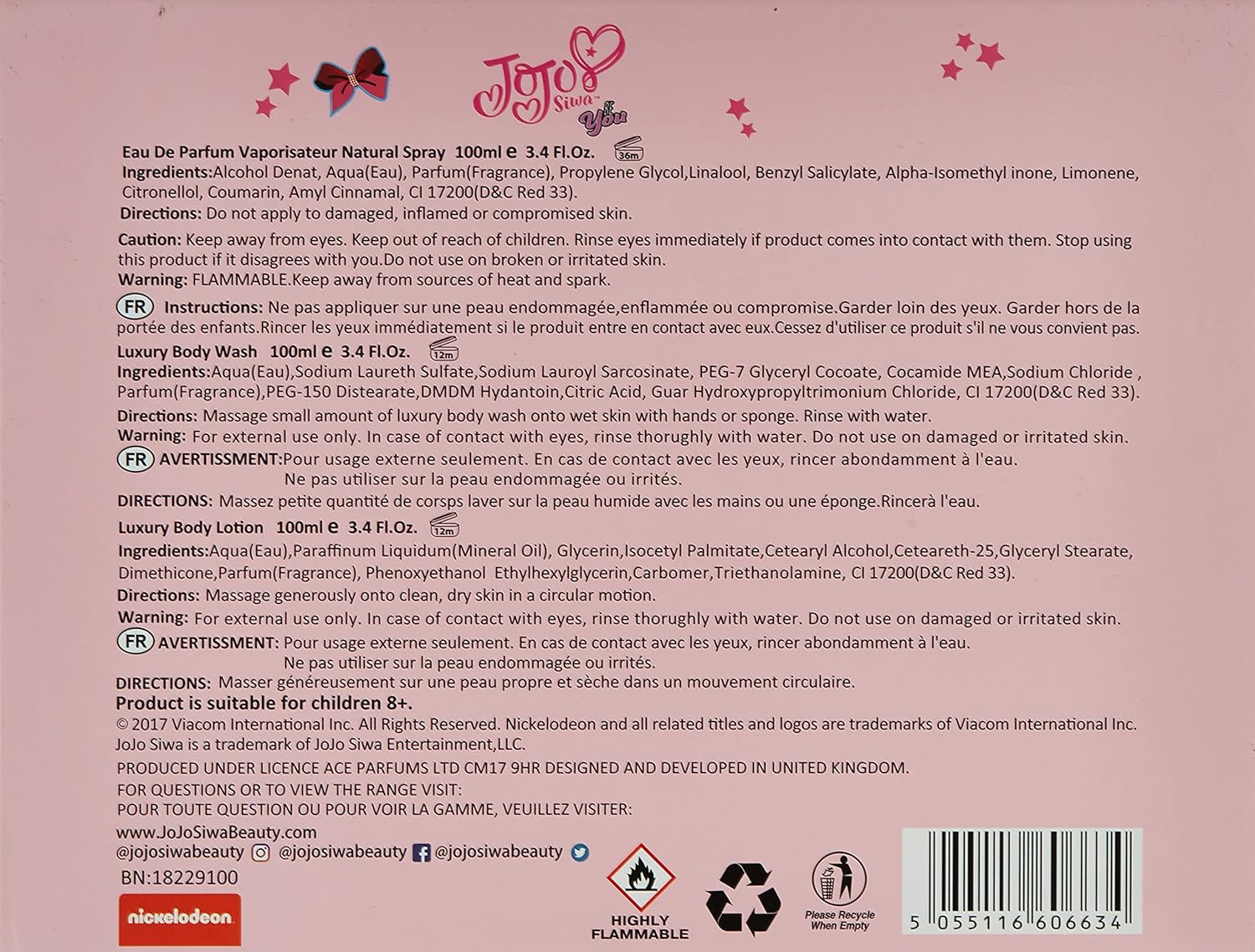 JoJo Siwa™ BE You

Eau De Parfum Vaporisateur Natural Spray 100ml e 3.4 Fl.Oz. 36m

Ingredients:Alcohol Denat, Aqua(Eau), Parfum(Fragrance), Propylene Glycol,Linalool, Benzyl Salicylate, Alpha-Isomethyl inone, Limonene, Citronellol, Coumarin, Amyl Cinnamal, CI 17200(D&C Red 33).

Directions: Do not apply to damaged, inflamed or compromised skin.

Caution: Keep away from eyes. Keep out of reach of children. Rinse eyes immediately if product comes into contact with them. Stop using this product if it disagrees with you.Do not use on broken or irritated skin.

Warning: FLAMMABLE.Keep away from sources of heat and spark.

FR Instructions: Ne pas appliquer sur une peau endommagée,enflammée ou compromise.Garder loin des yeux. Garder hors de la portée des enfants.Rincer les yeux immédiatement si le produit entre en contact avec eux.Cessez d'utiliser ce produit s'il ne vous convient pas.

Luxury Body Wash 100ml e 3.4 Fl.Oz. 12m

Ingredients:Aqua(Eau),Sodium Laureth Sulfate,Sodium Lauroyl Sarcosinate, PEG-7 Glyceryl Cocoate, Cocamide MEA,Sodium Chloride , Parfum(Fragrance),PEG-150 Distearate,DMDM Hydantoin,Citric Acid, Guar Hydroxypropyltrimonium Chloride, CI 17200(D&C Red 33).

Directions: Massage small amount of luxury body wash onto wet skin with hands or sponge. Rinse with water.

Warning: For external use only. In case of contact with eyes, rinse thorughly with water. Do not use on damaged or irritated skin.

FR AVERTISSMENT:Pour usage externe seulement. En cas de contact avec les yeux, rincer abondamment à l'eau. Ne pas utiliser sur la peau endommagée ou irrités.

DIRECTIONS: Massez petite quantité de corsps laver sur la peau humide avec les mains ou une éponge.Rincerà l'eau.

Luxury Body Lotion 100ml e 3.4 Fl.Oz. 12m

Ingredients:Aqua(Eau),Paraffinum Liquidum(Mineral Oil), Glycerin,Isocetyl Palmitate,Cetearyl Alcohol,Ceteareth-25,Glyceryl Stearate, Dimethicone,Parfum(Fragrance), Phenoxyethanol Ethylhexylglycerin,Carbomer,Triethanolamine, CI 17200(D&C Red 33).

Directions: Massage generously onto clean, dry skin in a circular motion.

Warning: For external use only. In case of contact with eyes, rinse thorughly with water. Do not use on damaged or irritated skin.

FR AVERTISSMENT: Pour usage externe seulement. En cas de contact avec les yeux, rincer abondamment à l'eau. Ne pas utiliser sur la peau endommagée ou irrités.

DIRECTIONS: Masser généreusement sur une peau propre et sèche dans un mouvement circulaire.

Product is suitable for children 8+.

© 2017 Viacom International Inc. All Rights Reserved. Nickelodeon and all related titles and logos are trademarks of Viacom International Inc. JoJo Siwa is a trademark of JoJo Siwa Entertainment,LLC.

PRODUCED UNDER LICENCE ACE PARFUMS LTD CM17 9HR DESIGNED AND DEVELOPED IN UNITED KINGDOM.

FOR QUESTIONS OR TO VIEW THE RANGE VISIT:
POUR TOUTE QUESTION OU POUR VOIR LA GAMME, VEUILLEZ VISITER:

www.JoJoSiwaBeauty.com
@jojosiwabeauty @jojosiwabeauty @jojosiwabeauty
BN:18229100

nickelodeon

HIGHLY FLAMMABLE

Please Recycle When Empty

5 055116 606634